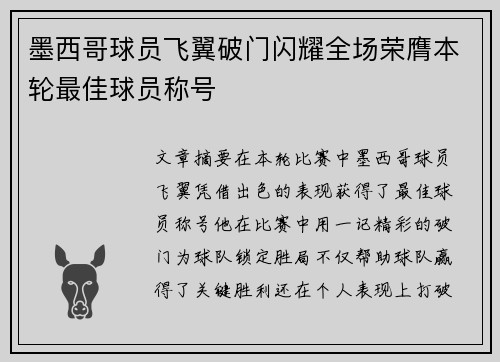 墨西哥球员飞翼破门闪耀全场荣膺本轮最佳球员称号

文章摘要在本轮比赛中墨西哥球员飞翼凭借出色的表现获得了最佳球员称号他在比赛中用一记精彩的破门为球队锁定胜局不仅帮助球队赢得了关键胜利还在个人表现上打破